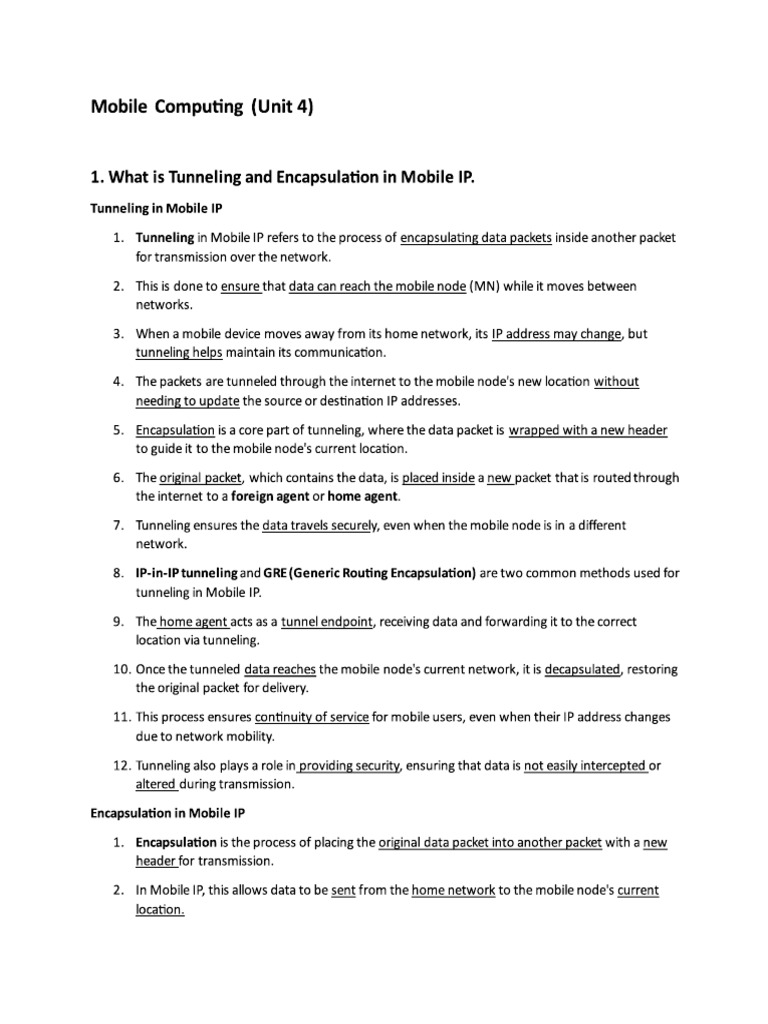 Mobile Computing (Unit 4)

1. What is Tunneling and Encapsulation in Mobile IP.

Tunneling in Mobile IP

1. Tunneling in Mobile IP refers to the process of encapsulating data packets inside another packet for transmission over the network.

2. This is done to ensure that data can reach the mobile node (MN) while it moves between networks.

3. When a mobile device moves away from its home network, its IP address may change, but tunneling helps maintain its communication.

4. The packets are tunneled through the internet to the mobile node's new location without needing to update the source or destination IP addresses.

5. Encapsulation is a core part of tunneling, where the data packet is wrapped with a new header to guide it to the mobile node's current location.

6. The original packet, which contains the data, is placed inside a new packet that is routed through the internet to a foreign agent or home agent.

7. Tunneling ensures the data travels securely, even when the mobile node is in a different network.

8. IP-in-IP tunneling and GRE (Generic Routing Encapsulation) are two common methods used for tunneling in Mobile IP.

9. The home agent acts as a tunnel endpoint, receiving data and forwarding it to the correct location via tunneling.

10. Once the tunneled data reaches the mobile node's current network, it is decapsulated, restoring the original packet for delivery.

11. This process ensures continuity of service for mobile users, even when their IP address changes due to network mobility.

12. Tunneling also plays a role in providing security, ensuring that data is not easily intercepted or altered during transmission.

Encapsulation in Mobile IP

1. Encapsulation is the process of placing the original data packet into another packet with a new header for transmission.

2. In Mobile IP, this allows data to be sent from the home network to the mobile node's current location.